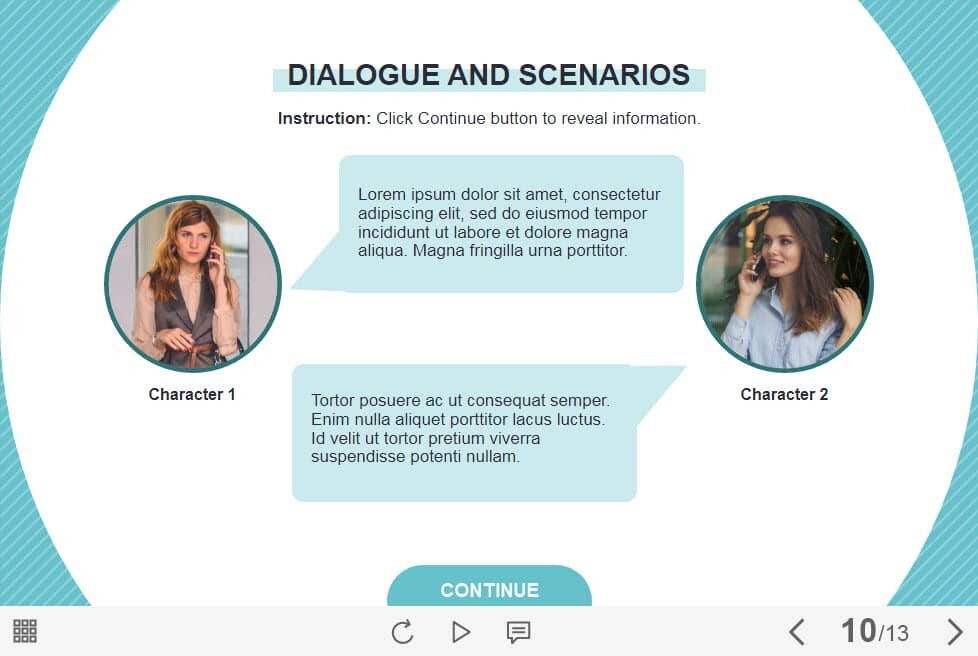 DIALOGUE AND SCENARIOS

Instruction: Click Continue button to reveal information.

Lorem ipsum dolor sit amet, consectetur adipiscing elit, sed do eiusmod tempor incididunt ut labore et dolore magna aliqua. Magna fringilla urna porttitor.

Character 1

Tortor posuere ac ut consequat semper. Enim nulla aliquet porttitor lacus luctus. Id velit ut tortor pretium viverra suspendisse potenti nullam.

Character 2

CONTINUE

10/13